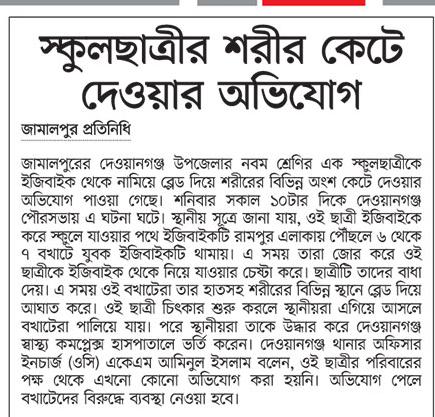 স্কুলছাত্রীর শরীর কেটে দেওয়ার অভিযোগ

জামালপুর প্রতিনিধি

জামালপুরের দেওয়ানগঞ্জ উপজেলার নবম শ্রেণির এক স্কুলছাত্রীকে ইজিবাইক থেকে নামিয়ে ব্লেড দিয়ে শরীরের বিভিন্ন অংশ কেটে দেওয়ার অভিযোগ পাওয়া গেছে। শনিবার সকাল ১০টার দিকে দেওয়ানগঞ্জ পৌরসভায় এ ঘটনা ঘটে। স্থানীয় সূত্রে জানা যায়, ওই ছাত্রী ইজিবাইকে করে স্কুলে যাওয়ার পথে ইজিবাইকটি রামপুর এলাকায় পৌঁছলে ৬ থেকে ৭ বখাটে যুবক ইজিবাইকটি থামায়। এ সময় তারা জোর করে ওই ছাত্রীকে ইজিবাইক থেকে নিয়ে যাওয়ার চেষ্টা করে। ছাত্রীটি তাদের বাধা দেয়। এ সময় ওই বখাটেরা তার হাতসহ শরীরের বিভিন্ন স্থানে ব্লেড দিয়ে আঘাত করে। ওই ছাত্রী চিৎকার শুরু করলে স্থানীয়রা এগিয়ে আসলে বখাটেরা পালিয়ে যায়। পরে স্থানীয়রা তাকে উদ্ধার করে দেওয়ানগঞ্জ স্বাস্থ্য কমপ্লেক্স হাসপাতালে ভর্তি করেন। দেওয়ানগঞ্জ থানার অফিসার ইনচার্জ (ওসি) একেএম আমিনুল ইসলাম বলেন, ওই ছাত্রীর পরিবারের পক্ষ থেকে এখনো কোনো অভিযোগ করা হয়নি। অভিযোগ পেলে বখাটেদের বিরুদ্ধে ব্যবস্থা নেওয়া হবে।